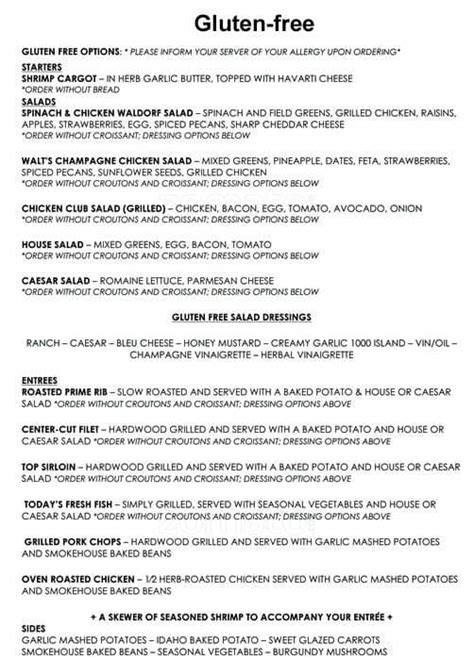 Gluten-free

GLUTEN FREE OPTIONS: * PLEASE INFORM YOUR SERVER OF YOUR ALLERGY UPON ORDERING*

STARTERS
SHRIMP CARGOT – IN HERB GARLIC BUTTER, TOPPED WITH HAVARTI CHEESE
*ORDER WITHOUT BREAD

SALADS
SPINACH & CHICKEN WALDORF SALAD – SPINACH AND FIELD GREENS, GRILLED CHICKEN, RAISINS, APPLES, STRAWBERRIES, EGG, SPICED PECANS, SHARP CHEDDAR CHEESE
*ORDER WITHOUT CROISSANT; DRESSING OPTIONS BELOW

WALT'S CHAMPAGNE CHICKEN SALAD – MIXED GREENS, PINEAPPLE, DATES, FETA, STRAWBERRIES, SPICED PECANS, SUNFLOWER SEEDS, GRILLED CHICKEN
*ORDER WITHOUT CROUTONS AND CROISSANT; DRESSING OPTIONS BELOW

CHICKEN CLUB SALAD (GRILLED) – CHICKEN, BACON, EGG, TOMATO, AVOCADO, ONION
*ORDER WITHOUT CROUTONS AND CROISSANT; DRESSING OPTIONS BELOW

HOUSE SALAD – MIXED GREENS, EGG, BACON, TOMATO
*ORDER WITHOUT CROUTONS AND CROISSANT; DRESSING OPTIONS BELOW

CAESAR SALAD – ROMAINE LETTUCE, PARMESAN CHEESE
*ORDER WITHOUT CROUTONS AND CROISSANT; DRESSING OPTIONS BELOW

GLUTEN FREE SALAD DRESSINGS

RANCH – CAESAR – BLEU CHEESE – HONEY MUSTARD – CREAMY GARLIC 1000 ISLAND – VIN/OIL – CHAMPAGNE VINAIGRETTE – HERBAL VINAIGRETTE

ENTREES
ROASTED PRIME RIB – SLOW ROASTED AND SERVED WITH A BAKED POTATO & HOUSE OR CAESAR SALAD *ORDER WITHOUT CROUTONS AND CROISSANT; DRESSING OPTIONS ABOVE

CENTER-CUT FILET – HARDWOOD GRILLED AND SERVED WITH A BAKED POTATO AND HOUSE OR CAESAR SALAD *ORDER WITHOUT CROUTONS AND CROISSANT; DRESSING OPTIONS ABOVE

TOP SIRLOIN – HARDWOOD GRILLED AND SERVED WITH A BAKED POTATO AND HOUSE OR CAESAR SALAD *ORDER WITHOUT CROUTONS AND CROISSANT; DRESSING OPTIONS ABOVE

TODAY'S FRESH FISH – SIMPLY GRILLED, SERVED WITH SEASONAL VEGETABLES AND HOUSE OR CAESAR SALAD *ORDER WITHOUT CROUTONS AND CROISSANT; DRESSING OPTIONS ABOVE

GRILLED PORK CHOPS – HARDWOOD GRILLED AND SERVED WITH GARLIC MASHED POTATOES AND SMOKEHOUSE BAKED BEANS

OVEN ROASTED CHICKEN – 1/2 HERB-ROASTED CHICKEN SERVED WITH GARLIC MASHED POTATOES AND SMOKEHOUSE BAKED BEANS

+ A SKEWER OF SEASONED SHRIMP TO ACCOMPANY YOUR ENTRÉE +

SIDES
GARLIC MASHED POTATOES – IDAHO BAKED POTATO – SWEET GLAZED CARROTS
SMOKEHOUSE BAKED BEANS – SEASONAL VEGETABLES – BURGUNDY MUSHROOMS